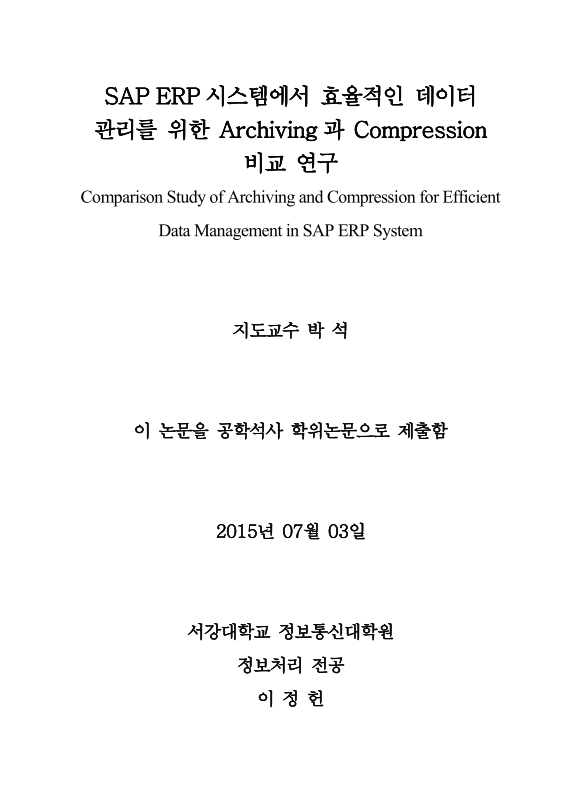 SAP ERP 시스템에서 효율적인 데이터 관리를 위한 Archiving 과 Compression 비교 연구

Comparison Study of Archiving and Compression for Efficient Data Management in SAP ERP System

지도교수 박 석

이 논문을 공학석사 학위논문으로 제출함

2015년 07월 03일

서강대학교 정보통신대학원
정보처리 전공
이 정 헌